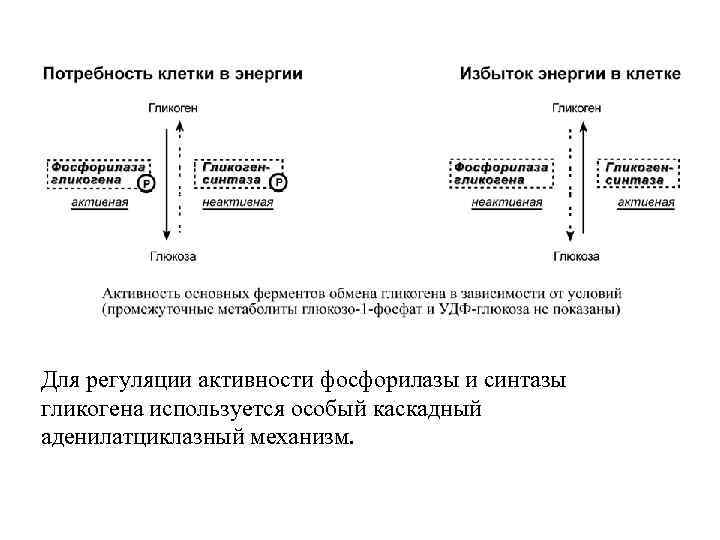 Потребность клетки в энергии

Гликоген

Фосфорилаза гликогена P

активная

Гликоген-синтаза P

неактивная

Глюкоза

Избыток энергии в клетке

Гликоген

Фосфорилаза гликогена

неактивная

Гликоген-синтаза

активная

Глюкоза

Активность основных ферментов обмена гликогена в зависимости от условий (промежуточные метаболиты глюкозо-1-фосфат и УДФ-глюкоза не показаны)

Для регуляции активности фосфорилазы и синтазы гликогена используется особый каскадный аденилатциклазный механизм.